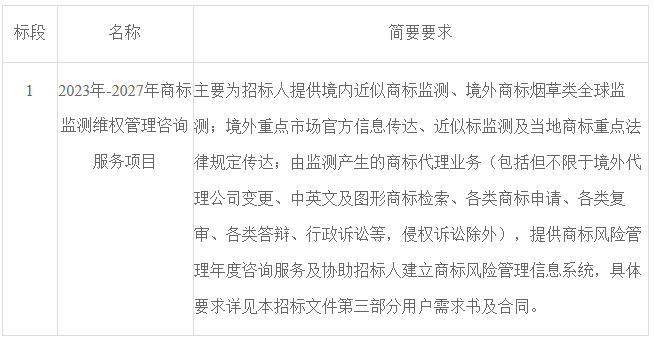 | 标段 | 名称 | 简要要求 |
|---|---|---|
| 1 | 2023年-2027年商标监测维权管理咨询服务项目 | 主要为招标人提供境内近似商标监测、境外商标烟草类全球监测；境外重点市场官方信息传达、近似标监测及当地商标重点法律规定传达；由监测产生的商标代理业务（包括但不限于境外代理公司变更、中英文及图形商标检索、各类商标申请、各类复审、各类答辩、行政诉讼等，侵权诉讼除外），提供商标风险管理年度咨询服务及协助招标人建立商标风险管理信息系统，具体要求详见本招标文件第三部分用户需求书及合同。 |